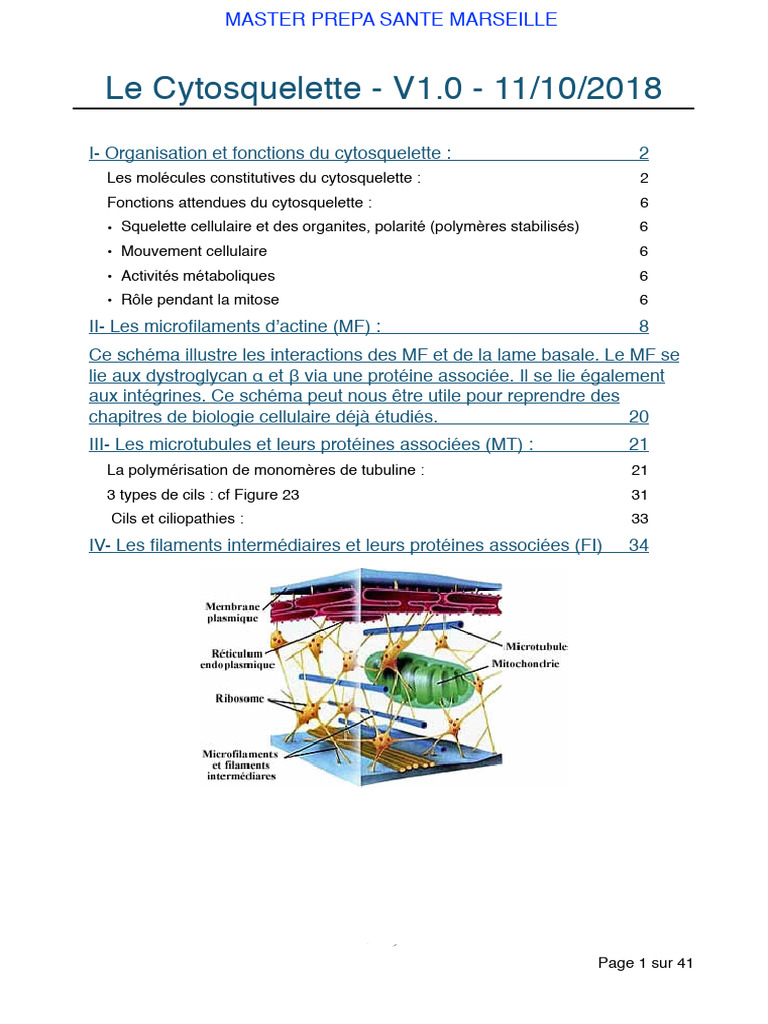 MASTER PREPA SANTE MARSEILLE

Le Cytosquelette - V1.0 - 11/10/2018

I- Organisation et fonctions du cytosquelette : 2

Les molécules constitutives du cytosquelette : 2

Fonctions attendues du cytosquelette : 6

• Squelette cellulaire et des organites, polarité (polymères stabilisés) 6

• Mouvement cellulaire 6

• Activités métaboliques 6

• Rôle pendant la mitose 6

II- Les microfilaments d'actine (MF) : 8

Ce schéma illustre les interactions des MF et de la lame basale. Le MF se lie aux dystroglycan α et β via une protéine associée. Il se lie également aux intégrines. Ce schéma peut nous être utile pour reprendre des chapitres de biologie cellulaire déjà étudiés. 20

III- Les microtubules et leurs protéines associées (MT) : 21

La polymérisation de monomères de tubuline : 21

3 types de cils : cf Figure 23 31

Cils et ciliopathies : 33

IV- Les filaments intermédiaires et leurs protéines associées (FI) 34

Membrane plasmique
Réticulum endoplasmique
Ribosome
Microfilaments et filaments intermédiares
Microtubule
Mitochondrie

Page 1 sur 41